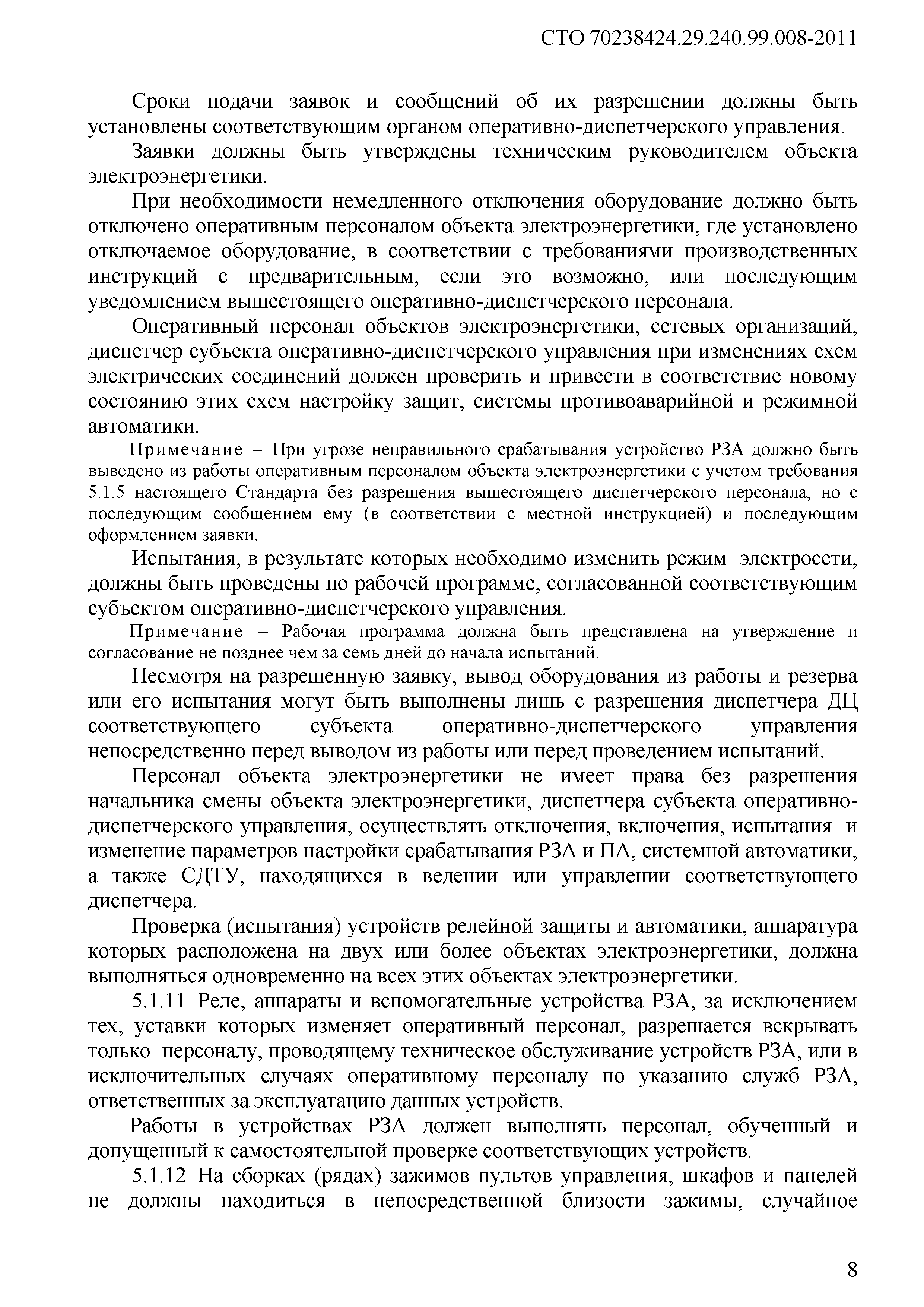 СТО 70238424.29.240.99.008-2011

Сроки подачи заявок и сообщений об их разрешении должны быть установлены соответствующим органом оперативно-диспетчерского управления.

Заявки должны быть утверждены техническим руководителем объекта электроэнергетики.

При необходимости немедленного отключения оборудование должно быть отключено оперативным персоналом объекта электроэнергетики, где установлено отключаемое оборудование, в соответствии с требованиями производственных инструкций с предварительным, если это возможно, или последующим уведомлением вышестоящего оперативно-диспетчерского персонала.

Оперативный персонал объектов электроэнергетики, сетевых организаций, диспетчер субъекта оперативно-диспетчерского управления при изменениях схем электрических соединений должен проверить и привести в соответствие новому состоянию этих схем настройку защит, системы противоаварийной и режимной автоматики.

Примечание – При угрозе неправильного срабатывания устройство РЗА должно быть выведено из работы оперативным персоналом объекта электроэнергетики с учетом требования 5.1.5 настоящего Стандарта без разрешения вышестоящего диспетчерского персонала, но с последующим сообщением ему (в соответствии с местной инструкцией) и последующим оформлением заявки.

Испытания, в результате которых необходимо изменить режим электросети, должны быть проведены по рабочей программе, согласованной соответствующим субъектом оперативно-диспетчерского управления.

Примечание – Рабочая программа должна быть представлена на утверждение и согласование не позднее чем за семь дней до начала испытаний.

Несмотря на разрешенную заявку, вывод оборудования из работы и резерва или его испытания могут быть выполнены лишь с разрешения диспетчера ДЦ соответствующего субъекта оперативно-диспетчерского управления непосредственно перед выводом из работы или перед проведением испытаний.

Персонал объекта электроэнергетики не имеет права без разрешения начальника смены объекта электроэнергетики, диспетчера субъекта оперативно-диспетчерского управления, осуществлять отключения, включения, испытания и изменение параметров настройки срабатывания РЗА и ПА, системной автоматики, а также СДТУ, находящихся в ведении или управлении соответствующего диспетчера.

Проверка (испытания) устройств релейной защиты и автоматики, аппаратура которых расположена на двух или более объектах электроэнергетики, должна выполняться одновременно на всех этих объектах электроэнергетики.

5.1.11 Реле, аппараты и вспомогательные устройства РЗА, за исключением тех, уставки которых изменяет оперативный персонал, разрешается вскрывать только персоналу, проводящему техническое обслуживание устройств РЗА, или в исключительных случаях оперативному персоналу по указанию служб РЗА, ответственных за эксплуатацию данных устройств.

Работы в устройствах РЗА должен выполнять персонал, обученный и допущенный к самостоятельной проверке соответствующих устройств.

5.1.12 На сборках (рядах) зажимов пультов управления, шкафов и панелей не должны находиться в непосредственной близости зажимы, случайное

8